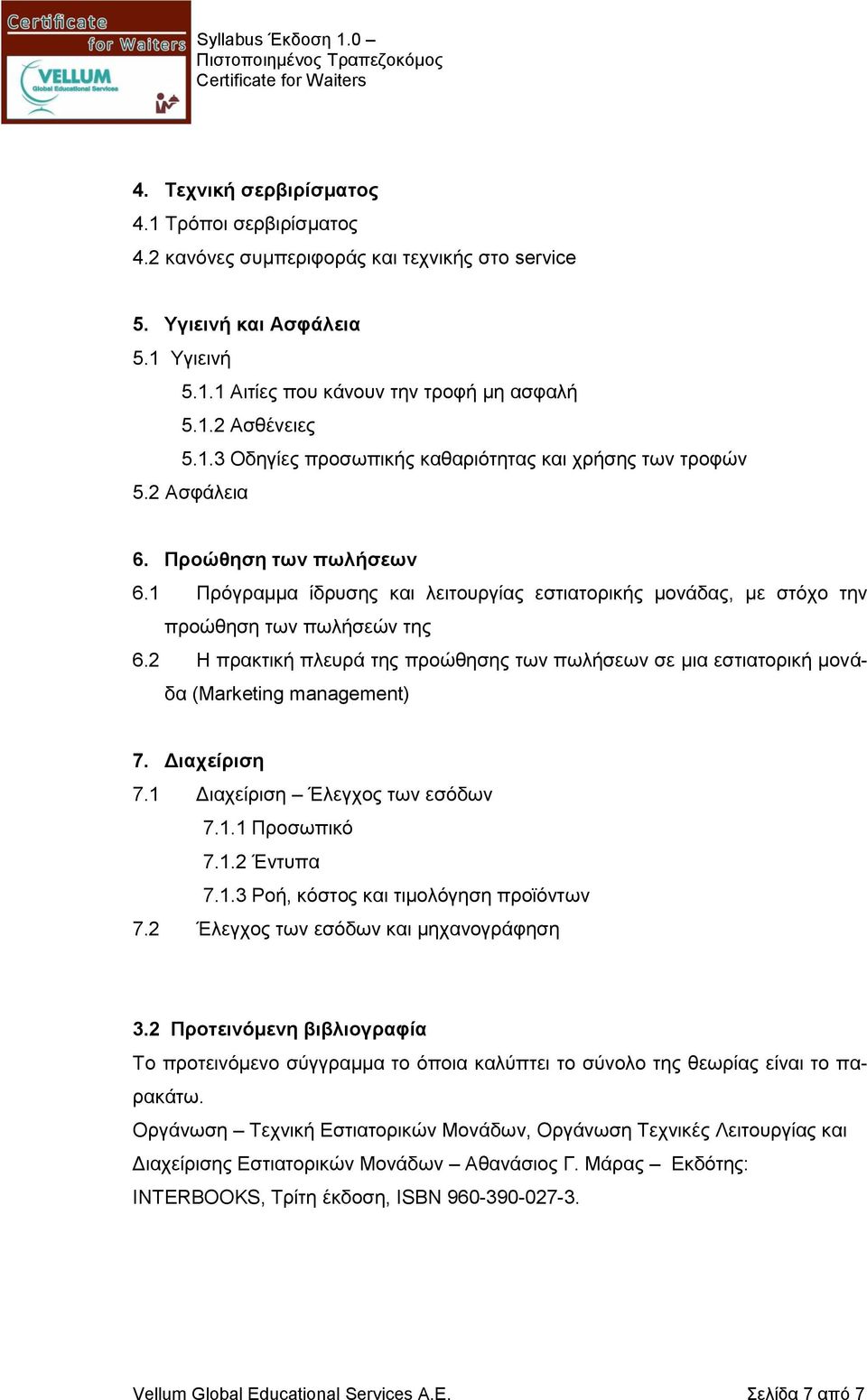 Certificate for Waiters
VELLUM
Global Educational Services

Syllabus Έκδοση 1.0 –
Πιστοποιημένος Τραπεζοκόμος
Certificate for Waiters

4. Τεχνική σερβιρίσματος
4.1 Τρόποι σερβιρίσματος
4.2 κανόνες συμπεριφοράς και τεχνικής στο service

5. Υγιεινή και Ασφάλεια
5.1 Υγιεινή
5.1.1 Αιτίες που κάνουν την τροφή μη ασφαλή
5.1.2 Ασθένειες
5.1.3 Οδηγίες προσωπικής καθαριότητας και χρήσης των τροφών
5.2 Ασφάλεια

6. Προώθηση των πωλήσεων
6.1 Πρόγραμμα ίδρυσης και λειτουργίας εστιατορικής μονάδας, με στόχο την προώθηση των πωλήσεών της
6.2 Η πρακτική πλευρά της προώθησης των πωλήσεων σε μια εστιατορική μονάδα (Marketing management)

7. Διαχείριση
7.1 Διαχείριση – Έλεγχος των εσόδων
7.1.1 Προσωπικό
7.1.2 Έντυπα
7.1.3 Ροή, κόστος και τιμολόγηση προϊόντων
7.2 Έλεγχος των εσόδων και μηχανογράφηση

3.2 Προτεινόμενη βιβλιογραφία
Το προτεινόμενο σύγγραμμα το όποια καλύπτει το σύνολο της θεωρίας είναι το παρακάτω.
Οργάνωση – Τεχνική Εστιατορικών Μονάδων, Οργάνωση Τεχνικές Λειτουργίας και Διαχείρισης Εστιατορικών Μονάδων – Αθανάσιος Γ. Μάρας – Εκδότης: INTERBOOKS, Τρίτη έκδοση, ISBN 960-390-027-3.

Vellum Global Educational Services A.E.
Σελίδα 7 από 7